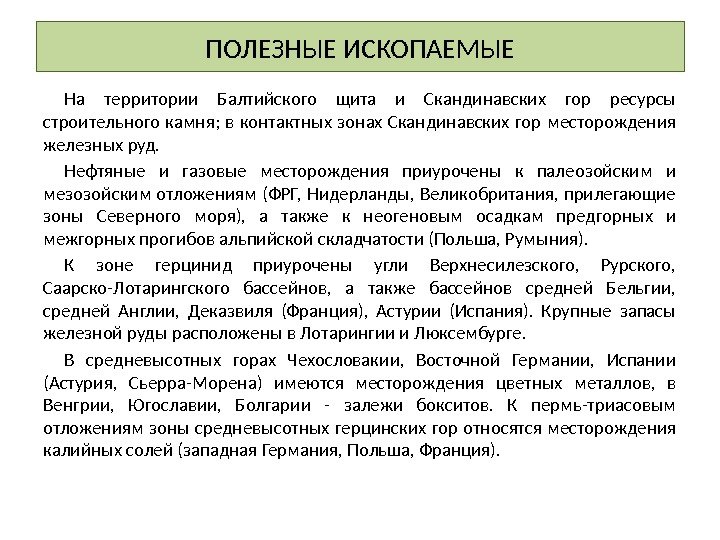 ПОЛЕЗНЫЕ ИСКОПАЕМЫЕ

На территории Балтийского щита и Скандинавских гор ресурсы строительного камня; в контактных зонах Скандинавских гор месторождения железных руд.

Нефтяные и газовые месторождения приурочены к палеозойским и мезозойским отложениям (ФРГ, Нидерланды, Великобритания, прилегающие зоны Северного моря), а также к неогеновым осадкам предгорных и межгорных прогибов альпийской складчатости (Польша, Румыния).

К зоне герцинид приурочены угли Верхнесилезского, Рурского, Саарско-Лотарингского бассейнов, а также бассейнов средней Бельгии, средней Англии, Деказвиля (Франция), Астурии (Испания). Крупные запасы железной руды расположены в Лотарингии и Люксембурге.

В средневысотных горах Чехословакии, Восточной Германии, Испании (Астурия, Сьерра-Морена) имеются месторождения цветных металлов, в Венгрии, Югославии, Болгарии - залежи бокситов. К пермь-триасовым отложениям зоны средневысотных герцинских гор относятся месторождения калийных солей (западная Германия, Польша, Франция).